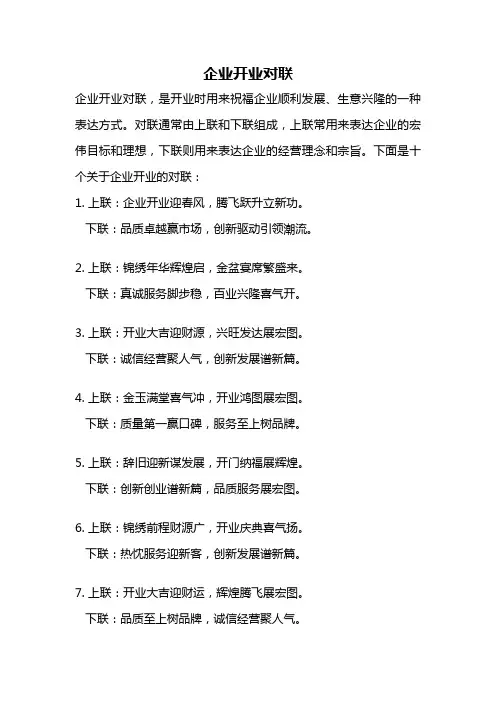 企业开业对联

企业开业对联，是开业时用来祝福企业顺利发展、生意兴隆的一种表达方式。对联通常由上联和下联组成，上联常用来表达企业的宏伟目标和理想，下联则用来表达企业的经营理念和宗旨。下面是十个关于企业开业的对联：

1. 上联：企业开业迎春风，腾飞跃升立新功。
下联：品质卓越赢市场，创新驱动引领潮流。

2. 上联：锦绣年华辉煌启，金盆宴席繁盛来。
下联：真诚服务脚步稳，百业兴隆喜气开。

3. 上联：开业大吉迎财源，兴旺发达展宏图。
下联：诚信经营聚人气，创新发展谱新篇。

4. 上联：金玉满堂喜气冲，开业鸿图展宏图。
下联：质量第一赢口碑，服务至上树品牌。

5. 上联：辞旧迎新谋发展，开门纳福展辉煌。
下联：创新创业谱新篇，品质服务展宏图。

6. 上联：锦绣前程财源广，开业庆典喜气扬。
下联：热忱服务迎新客，创新发展谱新篇。

7. 上联：开业大吉迎财运，辉煌腾飞展宏图。
下联：品质至上树品牌，诚信经营聚人气。